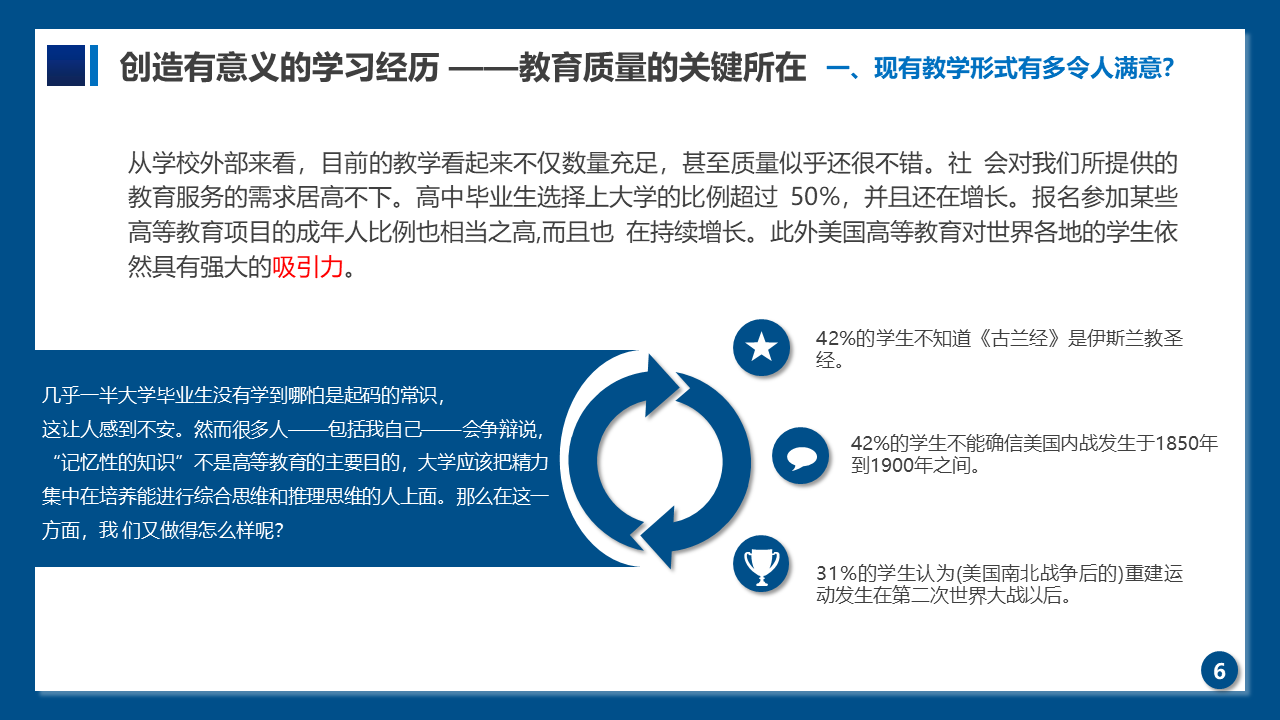 创造有意义的学习经历 ——教育质量的关键所在 一、现有教学形式有多令人满意?

从学校外部来看，目前的教学看起来不仅数量充足，甚至质量似乎还很不错。社 会对我们所提供的教育服务的需求居高不下。高中毕业生选择上大学的比例超过 50%，并且还在增长。报名参加某些高等教育项目的成年人比例也相当之高,而且也 在持续增长。此外美国高等教育对世界各地的学生依然具有强大的吸引力。

几乎一半大学毕业生没有学到哪怕是起码的常识，这让人感到不安。然而很多人——包括我自己——会争辩说，“记忆性的知识”不是高等教育的主要目的，大学应该把精力集中在培养能进行综合思维和推理思维的人上面。那么在这一方面，我 们又做得怎么样呢?

42%的学生不知道《古兰经》是伊斯兰教圣经。

42%的学生不能确信美国内战发生于1850年到1900年之间。

31%的学生认为(美国南北战争后的)重建运动发生在第二次世界大战以后。

6